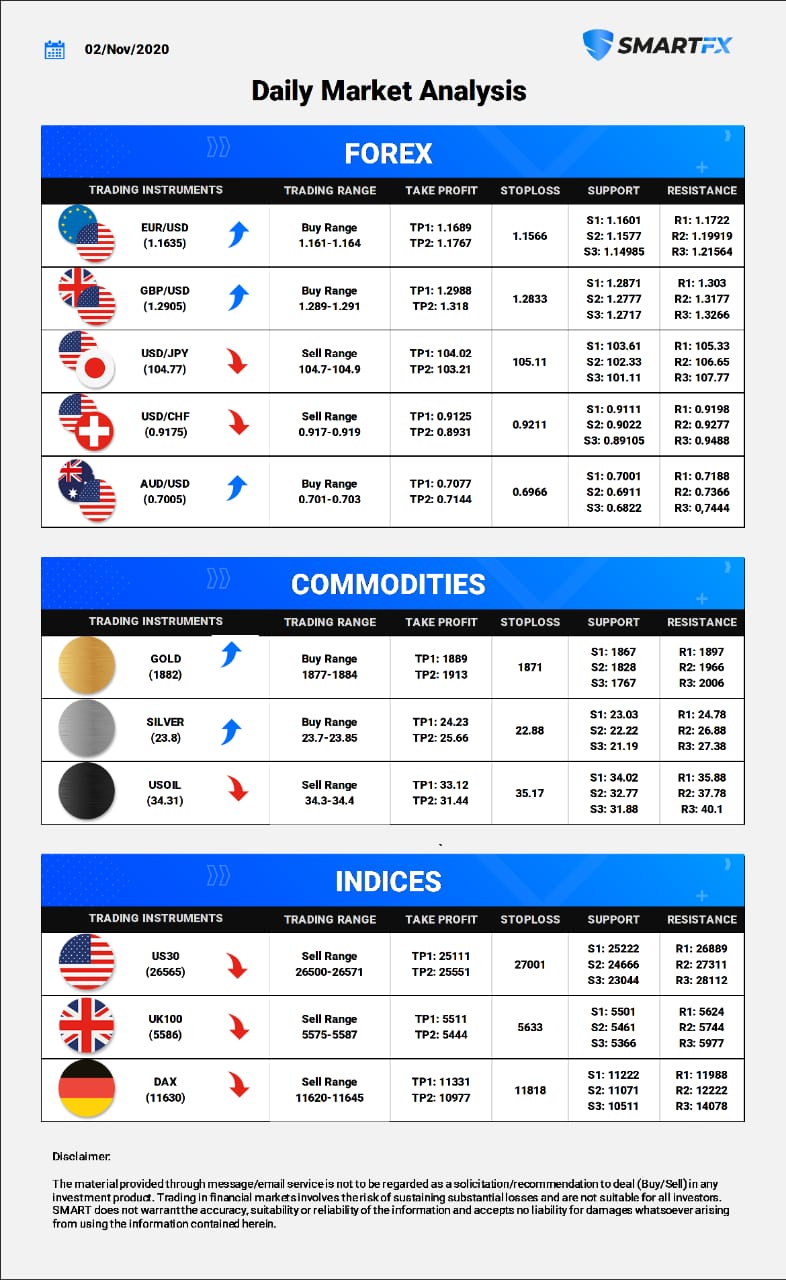 02/Nov/2020

SMARTFX

Daily Market Analysis

FOREX

| TRADING INSTRUMENTS | TRADING RANGE | TAKE PROFIT | STOPLOSS | SUPPORT | RESISTANCE |
|---|---|---|---|---|---|
| EUR/USD (1.1635) | Buy Range 1.161-1.164 | TP1: 1.1689 TP2: 1.1767 | 1.1566 | S1: 1.1601 S2: 1.1577 S3: 1.14985 | R1: 1.1722 R2: 1.19919 R3: 1.21564 |
| GBP/USD (1.2905) | Buy Range 1.289-1.291 | TP1: 1.2988 TP2: 1.318 | 1.2833 | S1: 1.2871 S2: 1.2777 S3: 1.2717 | R1: 1.303 R2: 1.3177 R3: 1.3266 |
| USD/JPY (104.77) | Sell Range 104.7-104.9 | TP1: 104.02 TP2: 103.21 | 105.11 | S1: 103.61 S2: 102.33 S3: 101.11 | R1: 105.33 R2: 106.65 R3: 107.77 |
| USD/CHF (0.9175) | Sell Range 0.917-0.919 | TP1: 0.9125 TP2: 0.8931 | 0.9211 | S1: 0.9111 S2: 0.9022 S3: 0.89105 | R1: 0.9198 R2: 0.9277 R3: 0.9488 |
| AUD/USD (0.7005) | Buy Range 0.701-0.703 | TP1: 0.7077 TP2: 0.7144 | 0.6966 | S1: 0.7001 S2: 0.6911 S3: 0.6822 | R1: 0.7188 R2: 0.7366 R3: 0,7444 |

COMMODITIES

| TRADING INSTRUMENTS | TRADING RANGE | TAKE PROFIT | STOPLOSS | SUPPORT | RESISTANCE |
|---|---|---|---|---|---|
| GOLD (1882) | Buy Range 1877-1884 | TP1: 1889 TP2: 1913 | 1871 | S1: 1867 S2: 1828 S3: 1767 | R1: 1897 R2: 1966 R3: 2006 |
| SILVER (23.8) | Buy Range 23.7-23.85 | TP1: 24.23 TP2: 25.66 | 22.88 | S1: 23.03 S2: 22.22 S3: 21.19 | R1: 24.78 R2: 26.88 R3: 27.38 |
| USOIL (34.31) | Sell Range 34.3-34.4 | TP1: 33.12 TP2: 31.44 | 35.17 | S1: 34.02 S2: 32.77 S3: 31.88 | R1: 35.88 R2: 37.78 R3: 40.1 |

INDICES

| TRADING INSTRUMENTS | TRADING RANGE | TAKE PROFIT | STOPLOSS | SUPPORT | RESISTANCE |
|---|---|---|---|---|---|
| US30 (26565) | Sell Range 26500-26571 | TP1: 25111 TP2: 25551 | 27001 | S1: 25222 S2: 24666 S3: 23044 | R1: 26889 R2: 27311 R3: 28112 |
| UK100 (5586) | Sell Range 5575-5587 | TP1: 5511 TP2: 5444 | 5633 | S1: 5501 S2: 5461 S3: 5366 | R1: 5624 R2: 5744 R3: 5977 |
| DAX (11630) | Sell Range 11620-11645 | TP1: 11331 TP2: 10977 | 11818 | S1: 11222 S2: 11071 S3: 10511 | R1: 11988 R2: 12222 R3: 14078 |

Disclaimer:

The material provided through message/email service is not to be regarded as a solicitation/recommendation to deal (Buy/Sell) in any investment product. Trading in financial markets involves the risk of sustaining substantial losses and are not suitable for all investors. SMART does not warrant the accuracy, suitability or reliability of the information and accepts no liability for damages whatsoever arising from using the information contained herein.